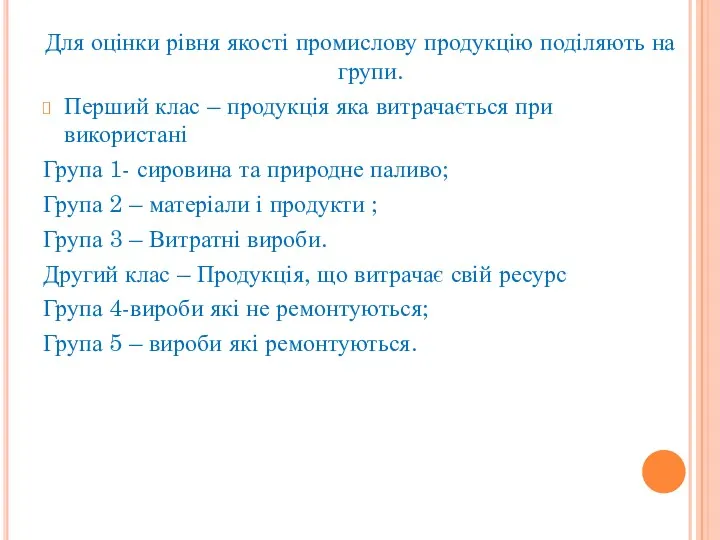 Для оцінки рівня якості промислову продукцію поділяють на групи.

Перший клас – продукція яка витрачається при використані

Група 1- сировина та природне паливо;

Група 2 – матеріали і продукти ;

Група 3 – Витратні вироби.

Другий клас – Продукція, що витрачає свій ресурс

Група 4-вироби які не ремонтуються;

Група 5 – вироби які ремонтуються.